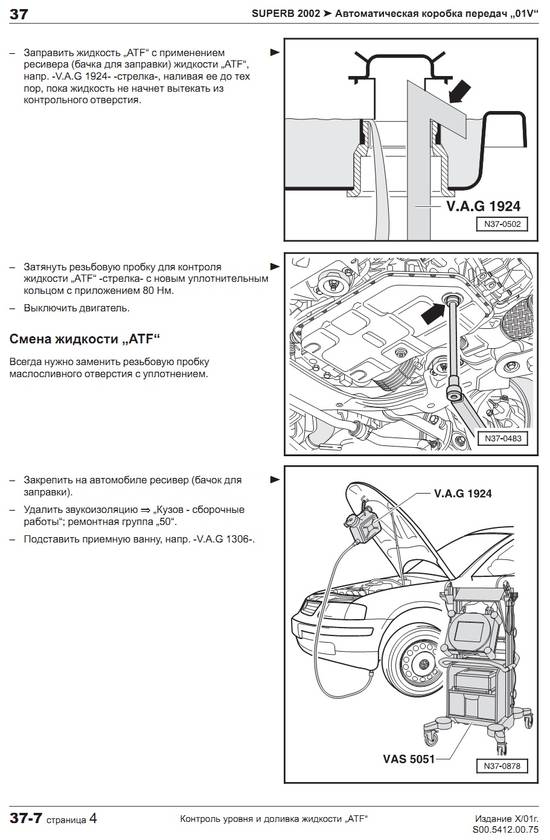 37

SUPERB 2002 ➤ Автоматическая коробка передач „01V“

– Заправить жидкость „ATF“ с применением ресивера (бачка для заправки) жидкости „ATF“, напр. -V.A.G 1924- -стрелка-, наливая ее до тех пор, пока жидкость не начнет вытекать из контрольного отверстия.

V.A.G 1924

N37-0502

– Затянуть резьбовую пробку для контроля жидкости „ATF“ -стрелка- с новым уплотнительным кольцом с приложением 80 Нм.

– Выключить двигатель.

Смена жидкости „ATF“

Всегда нужно заменить резьбовую пробку маслосливного отверстия с уплотнением.

N37-0483

– Закрепить на автомобиле ресивер (бачок для заправки).

– Удалить звукоизоляцию ⇒ „Кузов - сборочные работы“; ремонтная группа „50“.

– Подставить приемную ванну, напр. -V.A.G 1306-.

V.A.G 1924

VAS 5051

N37-0878

37-7 страница 4

Контроль уровня и доливка жидкости „ATF“

Издание X/01г.
S00.5412.00.75